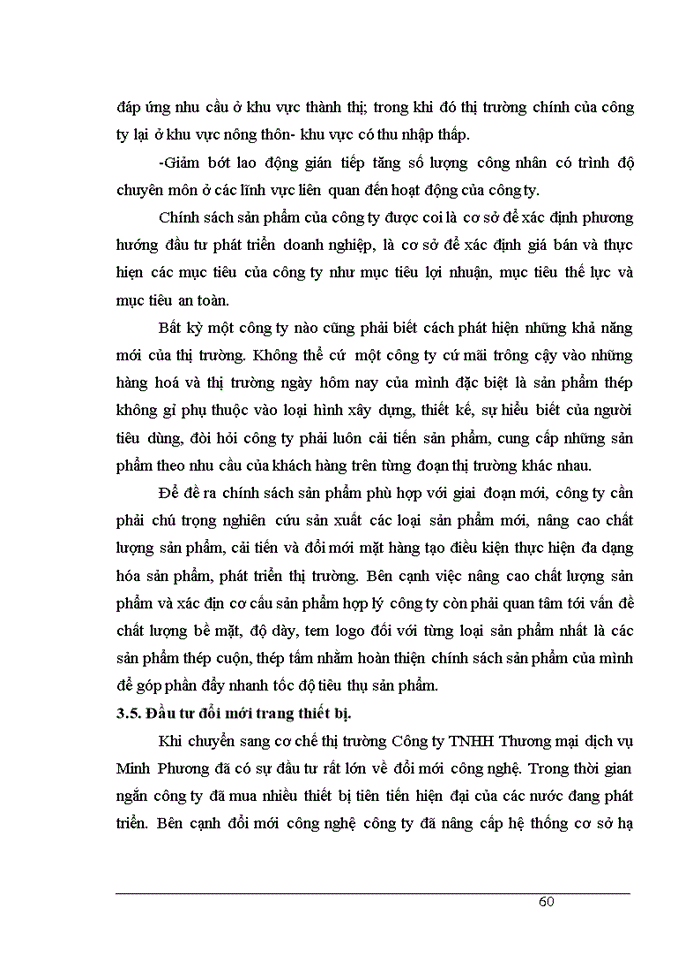 đáp ứng nhu cầu ở khu vực thành thị; trong khi đó thị trường chính của công ty lại ở khu vực nông thôn- khu vực có thu nhập thấp.

-Giảm bớt lao động gián tiếp tăng số lượng công nhân có trình độ chuyên môn ở các lĩnh vực liên quan đến hoạt động của công ty.

Chính sách sản phẩm của công ty được coi là cơ sở để xác định phương hướng đầu tư phát triển doanh nghiệp, là cơ sở để xác định giá bán và thực hiện các mục tiêu của công ty như mục tiêu lợi nhuận, mục tiêu thế lực và mục tiêu an toàn.

Bất kỳ một công ty nào cũng phải biết cách phát hiện những khả năng mới của thị trường. Không thể cứ một công ty cứ mãi trông cậy vào những hàng hoá và thị trường ngày hôm nay của mình đặc biệt là sản phẩm thép không gỉ phụ thuộc vào loại hình xây dựng, thiết kế, sự hiểu biết của người tiêu dùng, đòi hỏi công ty phải luôn cải tiến sản phẩm, cung cấp những sản phẩm theo nhu cầu của khách hàng trên từng đoạn thị trường khác nhau.

Để đề ra chính sách sản phẩm phù hợp với giai đoạn mới, công ty cần phải chú trọng nghiên cứu sản xuất các loại sản phẩm mới, nâng cao chất lượng sản phẩm, cải tiến và đổi mới mặt hàng tạo điều kiện thực hiện đa dạng hóa sản phẩm, phát triển thị trường. Bên cạnh việc nâng cao chất lượng sản phẩm và xác địn cơ cấu sản phẩm hợp lý công ty còn phải quan tâm tới vấn đề chất lượng bề mặt, độ dày, tem logo đối với từng loại sản phẩm nhất là các sản phẩm thép cuộn, thép tấm nhằm hoàn thiện chính sách sản phẩm của mình để góp phần đẩy nhanh tốc độ tiêu thụ sản phẩm.

3.5. Đầu tư đổi mới trang thiết bị.

Khi chuyển sang cơ chế thị trường Công ty TNHH Thương mại dịch vụ Minh Phương đã có sự đầu tư rất lớn về đổi mới công nghệ. Trong thời gian ngắn công ty đã mua nhiều thiết bị tiên tiến hiện đại của các nước đang phát triển. Bên cạnh đổi mới công nghệ công ty đã nâng cấp hệ thống cơ sở hạ

60